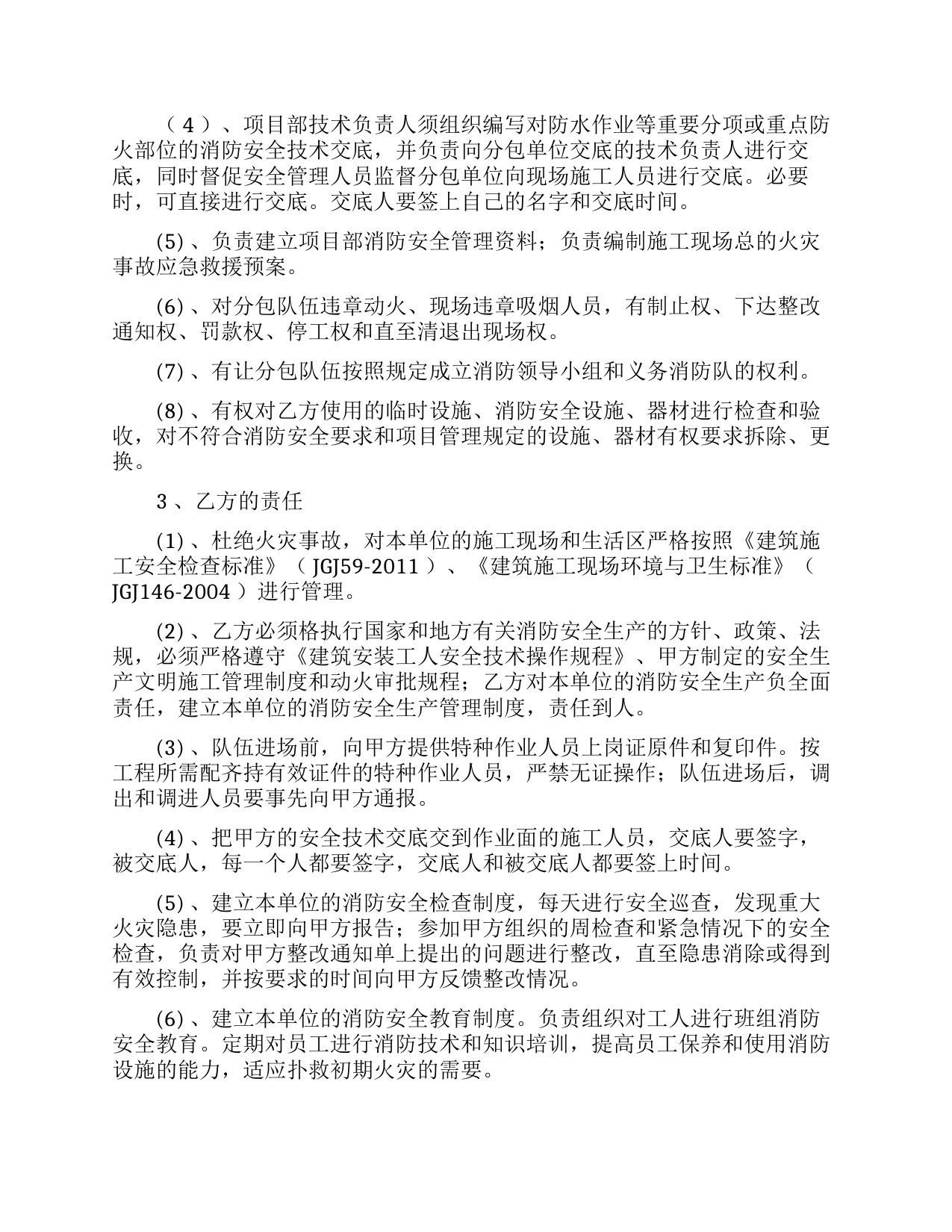 （4）、项目部技术负责人须组织编写对防水作业等重要分项或重点防火部位的消防安全技术交底，并负责向分包单位交底的技术负责人进行交底，同时督促安全管理人员监督分包单位向现场施工人员进行交底。必要时，可直接进行交底。交底人要签上自己的名字和交底时间。

(5)、负责建立项目部消防安全管理资料；负责编制施工现场总的火灾事故应急救援预案。

(6)、对分包队伍违章动火、现场违章吸烟人员，有制止权、下达整改通知权、罚款权、停工权和直至清退出现场权。

(7)、有让分包队伍按照规定成立消防领导小组和义务消防队的权利。

(8)、有权对乙方使用的临时设施、消防安全设施、器材进行检查和验收，对不符合消防安全要求和项目管理规定的设施、器材有权要求拆除、更换。

3、乙方的责任

(1)、杜绝火灾事故，对本单位的施工现场和生活区严格按照《建筑施工安全检查标准》（JGJ59-2011）、《建筑施工现场环境与卫生标准》（JGJ146-2004）进行管理。

(2)、乙方必须格执行国家和地方有关消防安全生产的方针、政策、法规，必须严格遵守《建筑安装工人安全技术操作规程》、甲方制定的安全生产文明施工管理制度和动火审批规程；乙方对本单位的消防安全生产负全面责任，建立本单位的消防安全生产管理制度，责任到人。

(3)、队伍进场前，向甲方提供特种作业人员上岗证原件和复印件。按工程所需配齐持有效证件的特种作业人员，严禁无证操作；队伍进场后，调出和调进人员要事先向甲方通报。

(4)、把甲方的安全技术交底交到作业面的施工人员，交底人要签字，被交底人，每一个人都要签字，交底人和被交底人都要签上时间。

(5)、建立本单位的消防安全检查制度，每天进行安全巡查，发现重大火灾隐患，要立即向甲方报告；参加甲方组织的周检查和紧急情况下的安全检查，负责对甲方整改通知单上提出的问题进行整改，直至隐患消除或得到有效控制，并按要求的时间向甲方反馈整改情况。

(6)、建立本单位的消防安全教育制度。负责组织对工人进行班组消防安全教育。定期对员工进行消防技术和知识培训，提高员工保养和使用消防设施的能力，适应扑救初期火灾的需要。